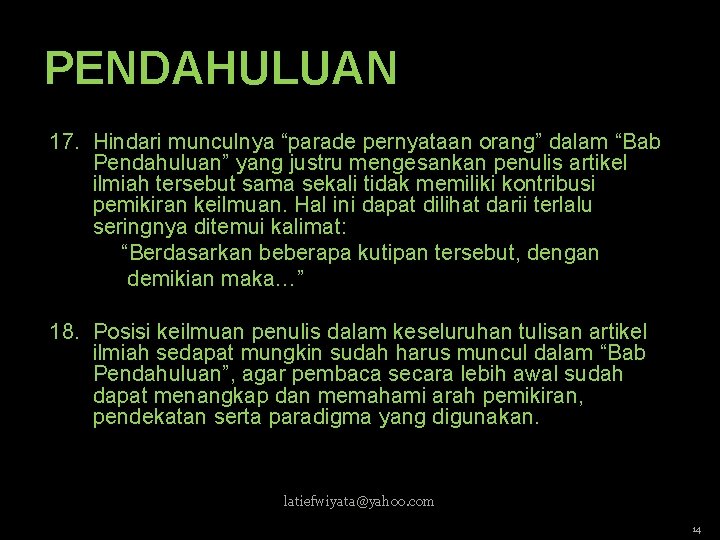 PENDAHULUAN

17. Hindari munculnya “parade pernyataan orang” dalam “Bab Pendahuluan” yang justru mengesankan penulis artikel ilmiah tersebut sama sekali tidak memiliki kontribusi pemikiran keilmuan. Hal ini dapat dilihat darii terlalu seringnya ditemui kalimat:

“Berdasarkan beberapa kutipan tersebut, dengan demikian maka…”

18. Posisi keilmuan penulis dalam keseluruhan tulisan artikel ilmiah sedapat mungkin sudah harus muncul dalam “Bab Pendahuluan”, agar pembaca secara lebih awal sudah dapat menangkap dan memahami arah pemikiran, pendekatan serta paradigma yang digunakan.

latiefwiyata@yahoo.com

14